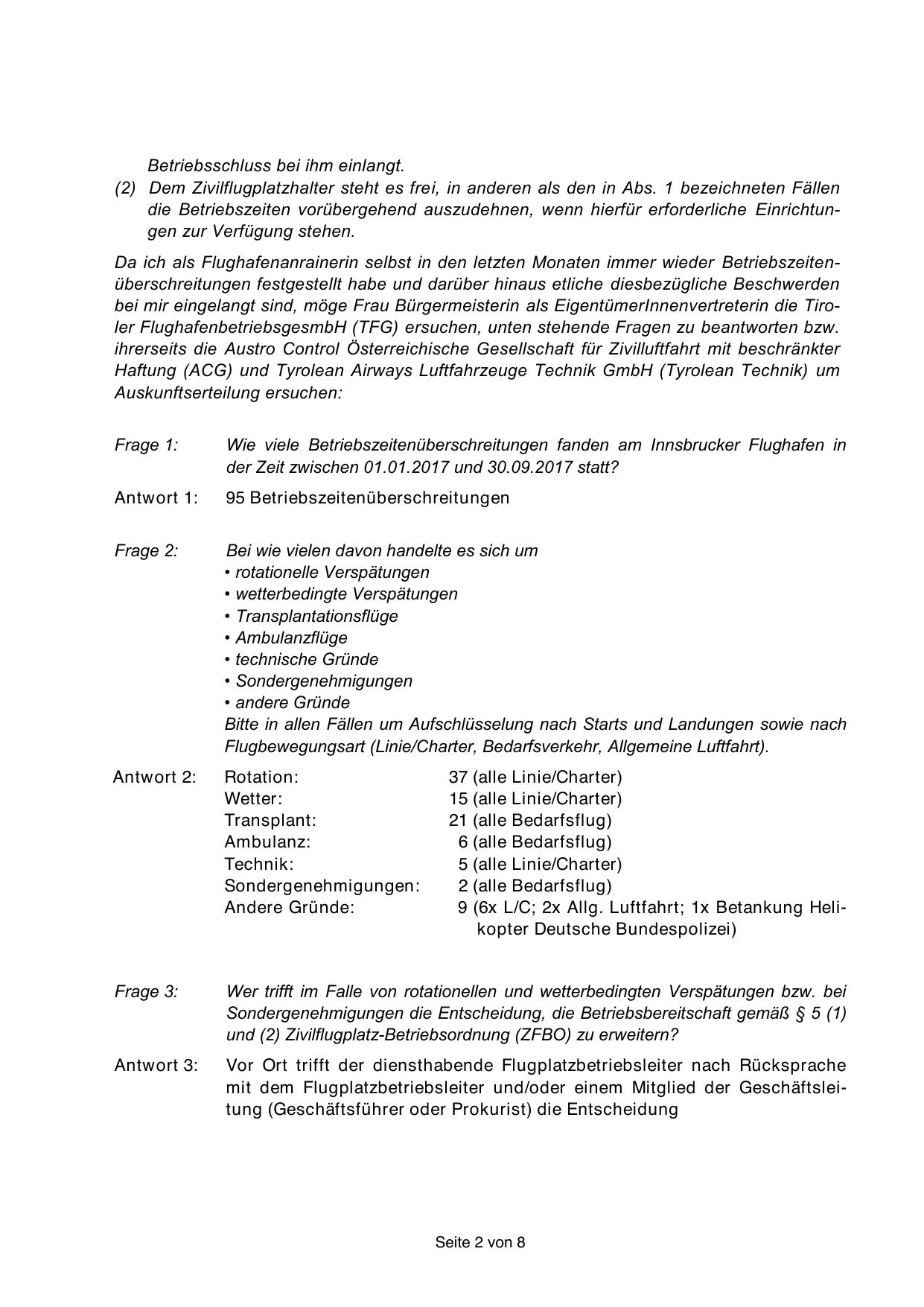 Betriebsschluss bei ihm einlangt.

(2) Dem Zivilflugplatzhalter steht es frei, in anderen als den in Abs. 1 bezeichneten Fällen die Betriebszeiten vorübergehend auszudehnen, wenn hierfür erforderliche Einrichtungen zur Verfügung stehen.

Da ich als Flughafenanrainerin selbst in den letzten Monaten immer wieder Betriebszeitenüberschreitungen festgestellt habe und darüber hinaus etliche diesbezügliche Beschwerden bei mir eingelangt sind, möge Frau Bürgermeisterin als EigentümerInnenvertreterin die Tiroler FlughafenbetriebsgesmbH (TFG) ersuchen, unten stehende Fragen zu beantworten bzw. ihrerseits die Austro Control Österreichische Gesellschaft für Zivilluftfahrt mit beschränkter Haftung (ACG) und Tyrolean Airways Luftfahrzeuge Technik GmbH (Tyrolean Technik) um Auskunftserteilung ersuchen:

Frage 1: Wie viele Betriebszeitenüberschreitungen fanden am Innsbrucker Flughafen in der Zeit zwischen 01.01.2017 und 30.09.2017 statt?

Antwort 1: 95 Betriebszeitenüberschreitungen

Frage 2: Bei wie vielen davon handelte es sich um
• rotationelle Verspätungen
• wetterbedingte Verspätungen
• Transplantationsflüge
• Ambulanzflüge
• technische Gründe
• Sondergenehmigungen
• andere Gründe
Bitte in allen Fällen um Aufschlüsselung nach Starts und Landungen sowie nach Flugbewegungsart (Linie/Charter, Bedarfsverkehr, Allgemeine Luftfahrt).

Antwort 2: Rotation: 37 (alle Linie/Charter)
Wetter: 15 (alle Linie/Charter)
Transplant: 21 (alle Bedarfsflug)
Ambulanz: 6 (alle Bedarfsflug)
Technik: 5 (alle Linie/Charter)
Sondergenehmigungen: 2 (alle Bedarfsflug)
Andere Gründe: 9 (6x L/C; 2x Allg. Luftfahrt; 1x Betankung Helikopter Deutsche Bundespolizei)

Frage 3: Wer trifft im Falle von rotationellen und wetterbedingten Verspätungen bzw. bei Sondergenehmigungen die Entscheidung, die Betriebsbereitschaft gemäß § 5 (1) und (2) Zivilflugplatz-Betriebsordnung (ZFBO) zu erweitern?

Antwort 3: Vor Ort trifft der diensthabende Flugplatzbetriebsleiter nach Rücksprache mit dem Flugplatzbetriebsleiter und/oder einem Mitglied der Geschäftsleitung (Geschäftsführer oder Prokurist) die Entscheidung

Seite 2 von 8